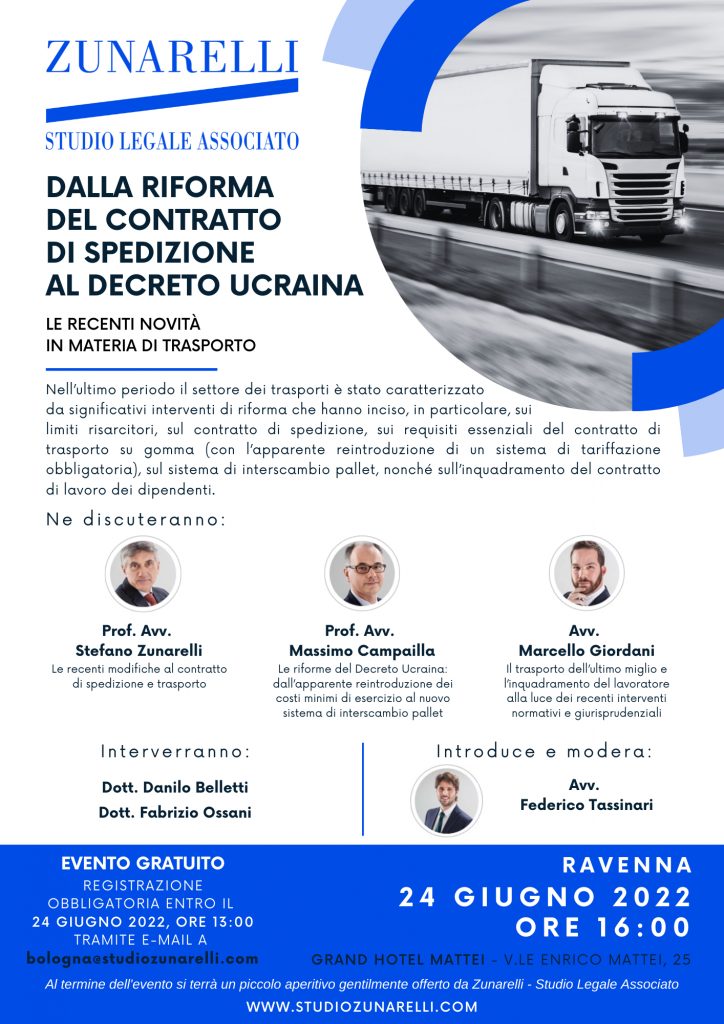 ZUNARELLI

STUDIO LEGALE ASSOCIATO

DALLA RIFORMA
DEL CONTRATTO
DI SPEDIZIONE
AL DECRETO UCRAINA

LE RECENTI NOVITÀ
IN MATERIA DI TRASPORTO

Nell'ultimo periodo il settore dei trasporti è stato caratterizzato da significativi interventi di riforma che hanno inciso, in particolare, sui limiti risarcitori, sul contratto di spedizione, sui requisiti essenziali del contratto di trasporto su gomma (con l'apparente reintroduzione di un sistema di tariffazione obbligatoria), sul sistema di interscambio pallet, nonché sull'inquadramento del contratto di lavoro dei dipendenti.

Ne discuteranno:

Prof. Avv.
Stefano Zunarelli
Le recenti modifiche al contratto di spedizione e trasporto

Prof. Avv.
Massimo Campailla
Le riforme del Decreto Ucraina: dall'apparente reintroduzione dei costi minimi di esercizio al nuovo sistema di interscambio pallet

Avv.
Marcello Giordani
Il trasporto dell'ultimo miglio e l'inquadramento del lavoratore alla luce dei recenti interventi normativi e giurisprudenziali

Interverranno:

Dott. Danilo Belletti
Dott. Fabrizio Ossani

Introduce e modera:

Avv.
Federico Tassinari

EVENTO GRATUITO
REGISTRAZIONE
OBBLIGATORIA ENTRO IL
24 GIUGNO 2022, ORE 13:00
TRAMITE E-MAIL A
bologna@studiozunarelli.com

RAVENNA
24 GIUGNO 2022
ORE 16:00
GRAND HOTEL MATTEI - V.LE ENRICO MATTEI, 25

Al termine dell'evento si terrà un piccolo aperitivo gentilmente offerto da Zunarelli - Studio Legale Associato

WWW.STUDIOZUNARELLI.COM